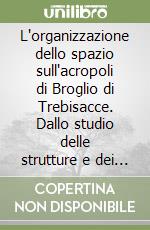 unilibro

L'organizzazione dello spazio sull'acropoli di Broglio di Trebisacce. Dallo studio delle strutture e dei…

COPERTINA NON DISPONIBILE